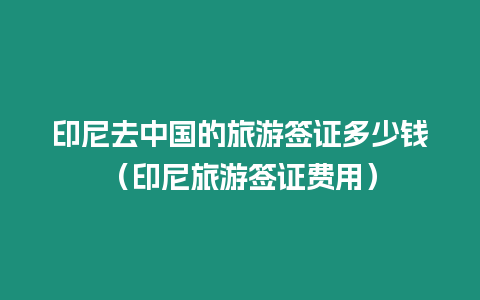 印尼去中国的旅游签证多少钱（印尼旅游签证费用）